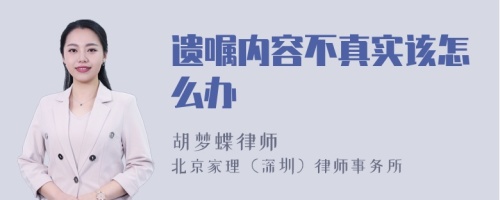 遗嘱内容不真实该怎么办

胡梦蝶律师

北京家理（深圳）律师事务所